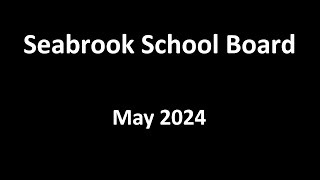 Seabrook School Board

May 2024